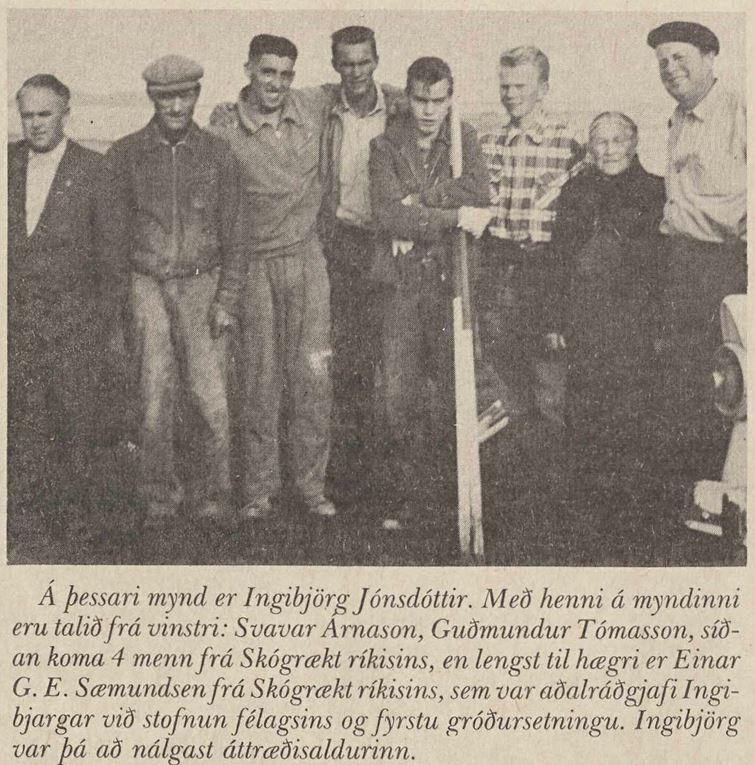 Á þessari mynd er Ingibjörg Jónsdóttir. Með henni á myndinni eru talið frá vinstri: Svavar Árnason, Guðmundur Tómasson, síðan koma 4 menn frá Skógrækt ríkisins, en lengst til hægri er Einar G. E. Sæmundsen frá Skógrækt ríkisins, sem var aðalráðgjafi Ingibjargar við stofnun félagsins og fyrstu gróðursetningu. Ingibjörg var þá að nálgast áttræðisaldurinn.